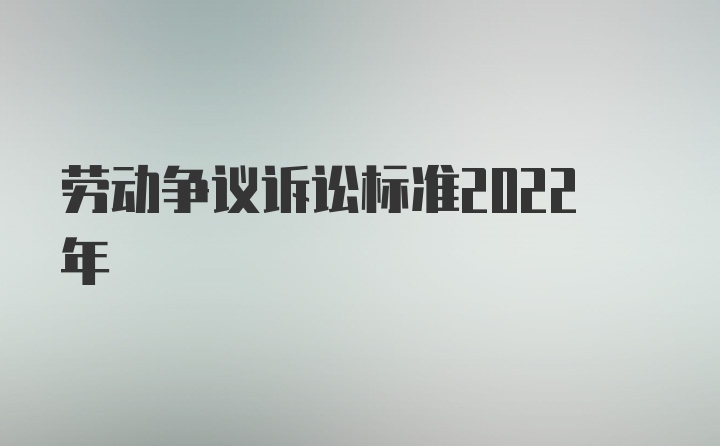 劳动争议诉讼标准2022年